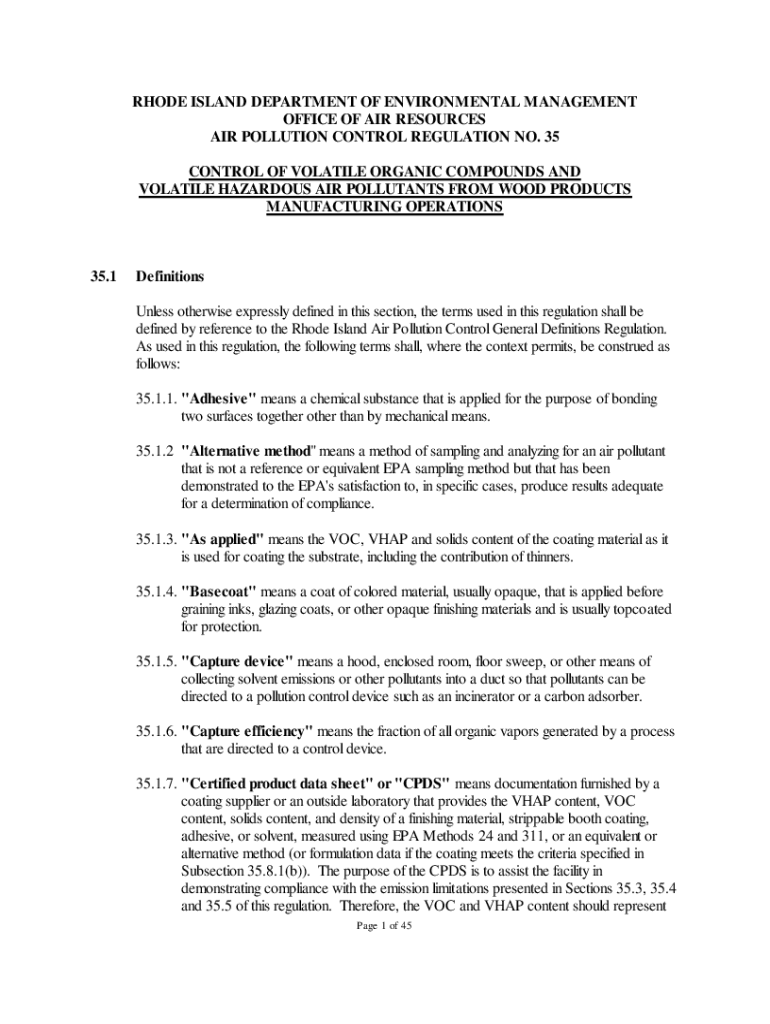 RHODE ISLAND DEPARTMENT OF ENVIRONMENTAL MANAGEMENT
OFFICE OF AIR RESOURCES
AIR POLLUTION CONTROL REGULATION NO. 35

CONTROL OF VOLATILE ORGANIC COMPOUNDS AND VOLATILE HAZARDOUS AIR POLLUTANTS FROM WOOD PRODUCTS MANUFACTURING OPERATIONS

35.1 Definitions

Unless otherwise expressly defined in this section, the terms used in this regulation shall be defined by reference to the Rhode Island Air Pollution Control General Definitions Regulation. As used in this regulation, the following terms shall, where the context permits, be construed as follows:

35.1.1. "Adhesive" means a chemical substance that is applied for the purpose of bonding two surfaces together other than by mechanical means.

35.1.2 "Alternative method" means a method of sampling and analyzing for an air pollutant that is not a reference or equivalent EPA sampling method but that has been demonstrated to the EPA's satisfaction to, in specific cases, produce results adequate for a determination of compliance.

35.1.3. "As applied" means the VOC, VHAP and solids content of the coating material as it is used for coating the substrate, including the contribution of thinners.

35.1.4. "Basecoat" means a coat of colored material, usually opaque, that is applied before graining inks, glazing coats, or other opaque finishing materials and is usually topcoated for protection.

35.1.5. "Capture device" means a hood, enclosed room, floor sweep, or other means of collecting solvent emissions or other pollutants into a duct so that pollutants can be directed to a pollution control device such as an incinerator or a carbon adsorber.

35.1.6. "Capture efficiency" means the fraction of all organic vapors generated by a process that are directed to a control device.

35.1.7. "Certified product data sheet" or "CPDS" means documentation furnished by a coating supplier or an outside laboratory that provides the VHAP content, VOC content, solids content, and density of a finishing material, strippable booth coating, adhesive, or solvent, measured using EPA Methods 24 and 311, or an equivalent or alternative method (or formulation data if the coating meets the criteria specified in Subsection 35.8.1(b)). The purpose of the CPDS is to assist the facility in demonstrating compliance with the emission limitations presented in Sections 35.3, 35.4 and 35.5 of this regulation. Therefore, the VOC and VHAP content should represent

Page 1 of 45